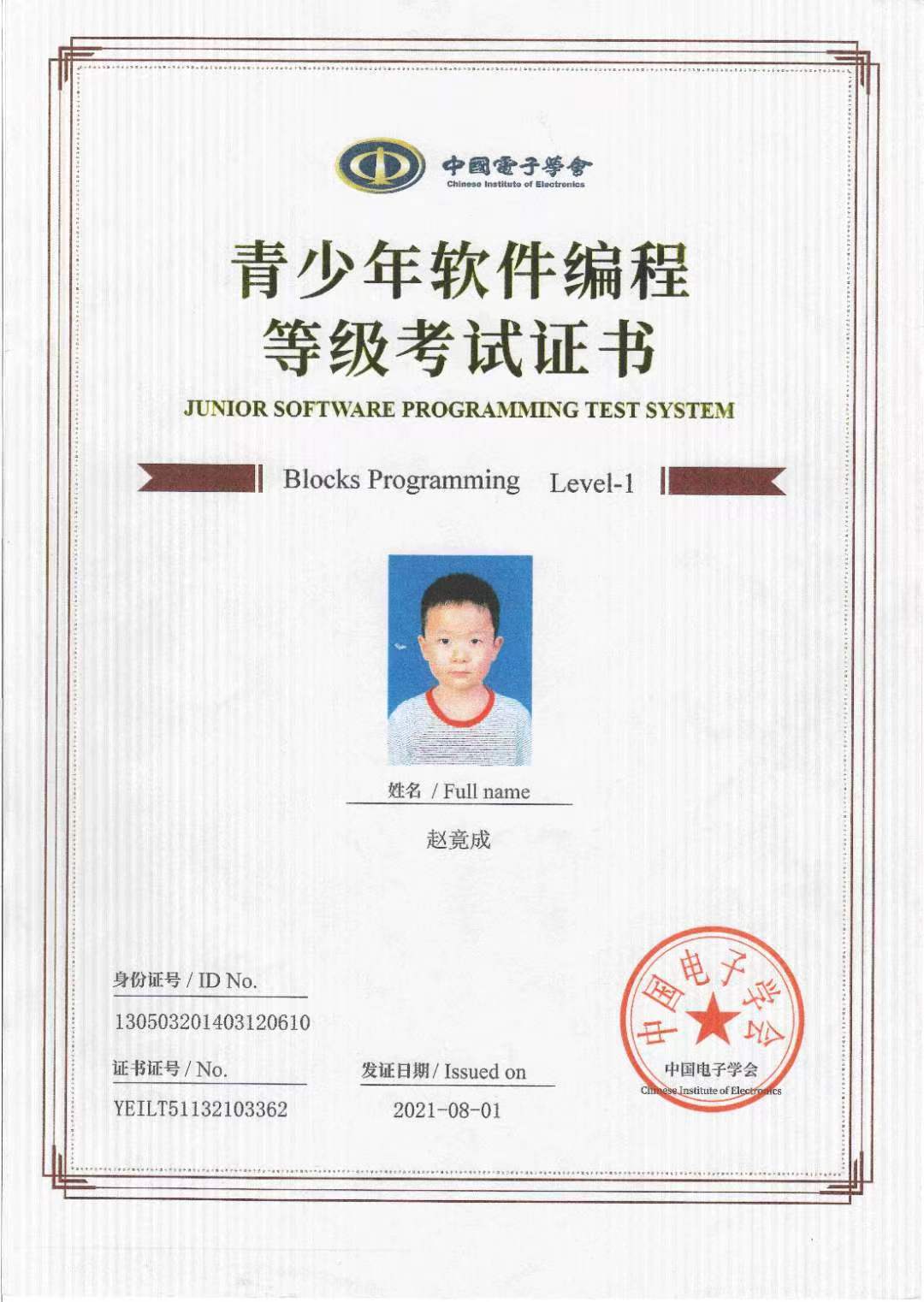 中國電子學會
Chinese Institute of Electronics

青少年软件编程
等级考试证书

JUNIOR SOFTWARE PROGRAMMING TEST SYSTEM

Blocks Programming Level-1

姓名 / Full name

赵竟成

身份证号 / ID No.

130503201403120610

证书证号 / No.

YEILT51132103362

发证日期 / Issued on

2021-08-01

中国电子学会
中国电子学会
Chinese Institute of Electronics